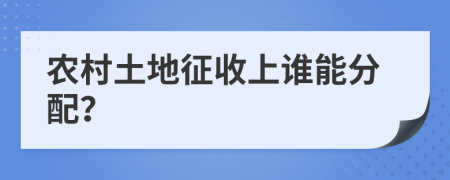 农村土地征收上谁能分配?